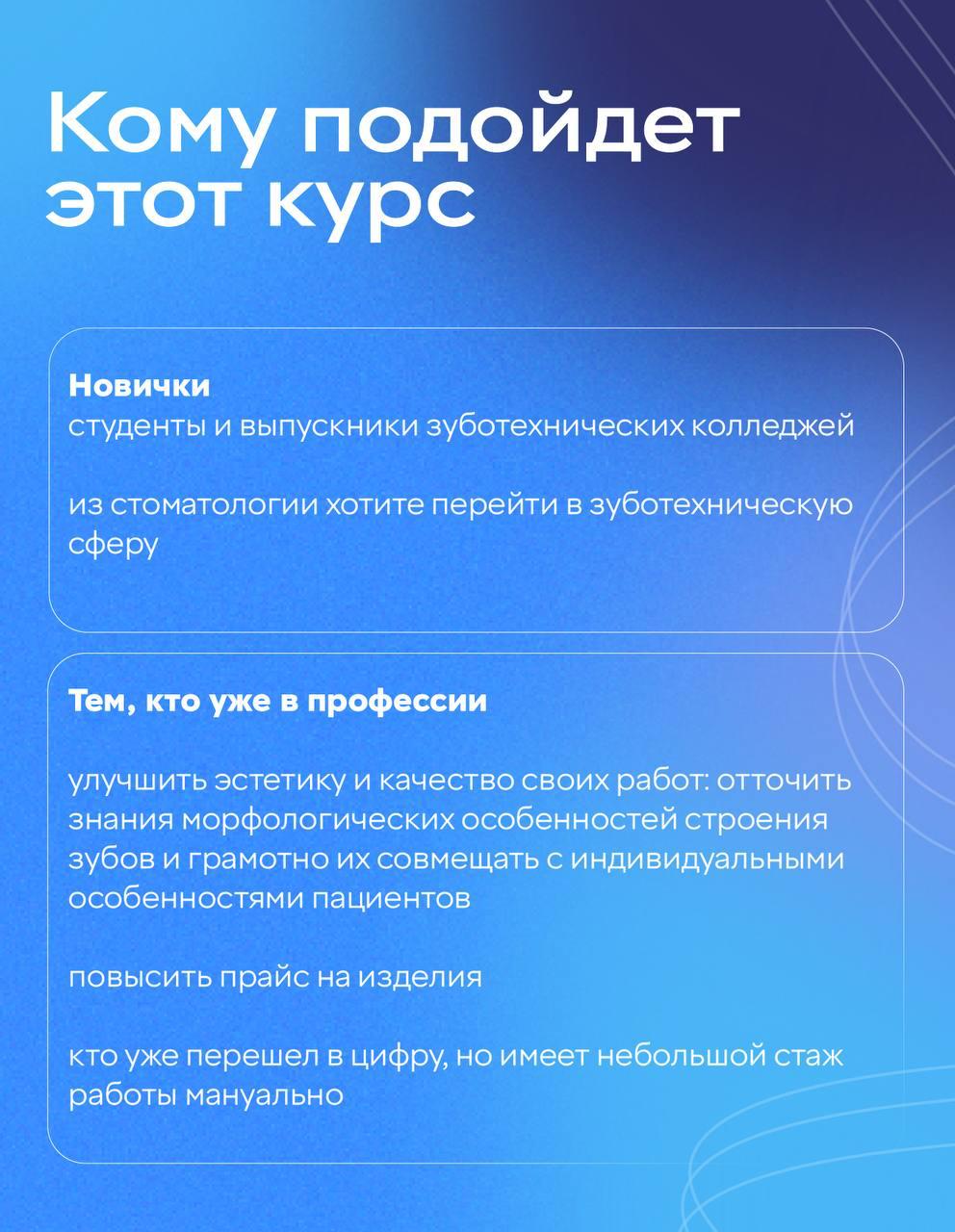 Кому подойдет этот курс

Новички
студенты и выпускники зуботехнических колледжей

из стоматологии хотите перейти в зуботехническую сферу

Тем, кто уже в профессии

улучшить эстетику и качество своих работ: отточить знания морфологических особенностей строения зубов и грамотно их совмещать с индивидуальными особенностями пациентов

повысить прайс на изделия

кто уже перешел в цифру, но имеет небольшой стаж работы мануально